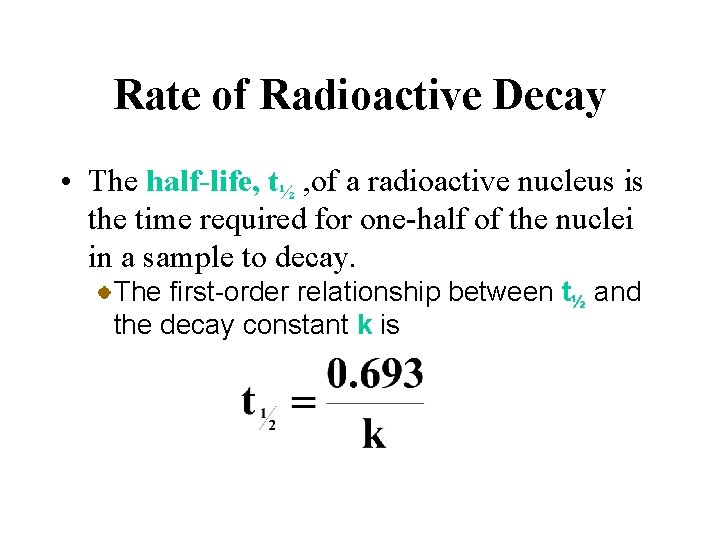 Rate of Radioactive Decay

• The half-life, $t_{1/2}$ ,of a radioactive nucleus is the time required for one-half of the nuclei in a sample to decay.

The first-order relationship between $t_{1/2}$ and the decay constant k is

$t_{1/2} = \frac{0.693}{k}$